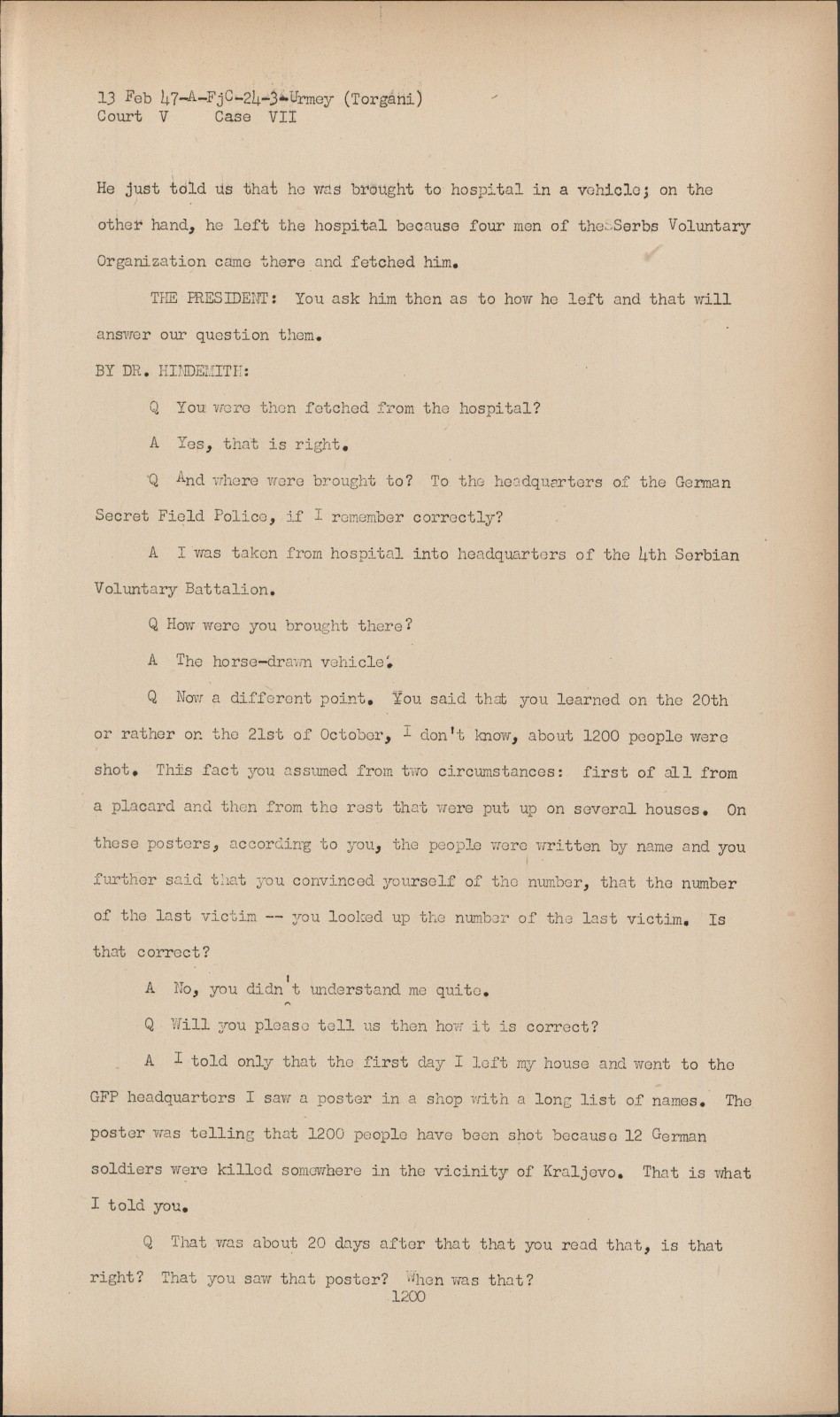 13 Feb 47-A-FjC-24-3-Urmey (Torgani)
Court V Case VII

He just told us that he was brought to hospital in a vehicle; on the other hand, he left the hospital because four men of the Serbs Voluntary Organization came there and fetched him.

THE PRESIDENT: You ask him then as to how he left and that will answer our question them.

BY DR. HINDEMITH:

Q You were then fetched from the hospital?

A Yes, that is right.

Q And where were brought to? To the headquarters of the German Secret Field Police, if I remember correctly?

A I was taken from hospital into headquarters of the 4th Serbian Voluntary Battalion.

Q How were you brought there?

A The horse-drawn vehicle.

Q Now a different point. You said that you learned on the 20th or rather on the 21st of October, I don't know, about 1200 people were shot. This fact you assumed from two circumstances: first of all from a placard and then from the rest that were put up on several houses. On these posters, according to you, the people were written by name and you further said that you convinced yourself of the number, that the number of the last victim -- you looked up the number of the last victim. Is that correct?

A No, you didn't understand me quite.

Q Will you please tell us then how it is correct?

A I told only that the first day I left my house and went to the GFP headquarters I saw a poster in a shop with a long list of names. The poster was telling that 1200 people have been shot because 12 German soldiers were killed somewhere in the vicinity of Kraljevo. That is what I told you.

Q That was about 20 days after that that you read that, is that right? That you saw that poster? When was that?

1200